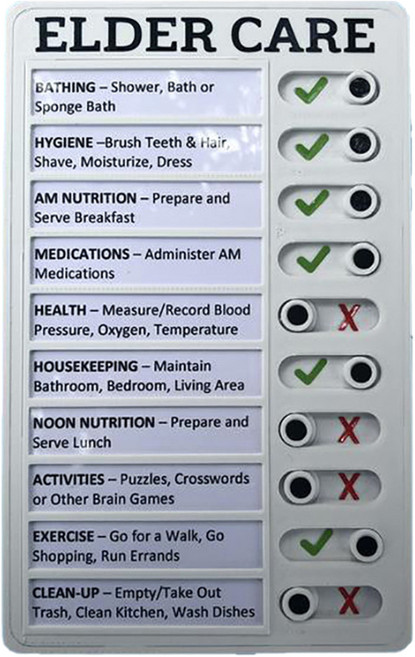 ELDER CARE

BATHING – Shower, Bath or Sponge Bath ✓

HYGIENE –Brush Teeth & Hair, Shave, Moisturize, Dress ✓

AM NUTRITION – Prepare and Serve Breakfast ✓

MEDICATIONS – Administer AM Medications ✓

HEALTH – Measure/Record Blood Pressure, Oxygen, Temperature X

HOUSEKEEPING – Maintain Bathroom, Bedroom, Living Area ✓

NOON NUTRITION – Prepare and Serve Lunch X

ACTIVITIES – Puzzles, Crosswords or Other Brain Games X

EXERCISE – Go for a Walk, Go Shopping, Run Errands ✓

CLEAN-UP – Empty/Take Out Trash, Clean Kitchen, Wash Dishes X